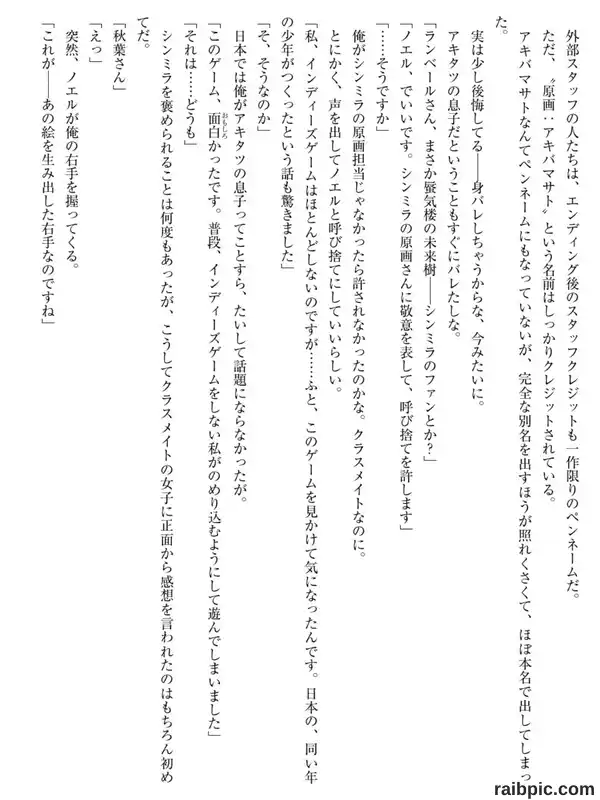 外部スタッフの人たちは、エンディング後のスタッフクレジットも一作限りのペンネームだ。
ただ、〝原画：アキバマサト〟という名前はしっかりクレジットされている。
アキバマサトなんてペンネームにもなっていないが、完全な別名を出すほうが照れくさくて、ほぼ本名で出してしまった。
実は少し後悔してる――身バレしちゃうからな、今みたいに。
アキタツの息子だということもすぐにバレたしな。
「ランベールさん、まさか蜃気楼の未来樹――シンミラのファンとか？」
「ノエル、でいいです。シンミラの原画さんに敬意を表して、呼び捨てを許します」
「……そうですか」
俺がシンミラの原画担当じゃなかったら許されなかったのかな。クラスメイトなのに。
とにかく、声を出してノエルと呼び捨てにしていいらしい。
「私、インディーズゲームはほとんどしないのですが……ふと、このゲームを見かけて気になったんです。日本の、同い年の少年がつくったという話も驚きました」
「そ、そうなのか」
日本では俺がアキタツの息子ってことすら、たいして話題にならなかったが。
「このゲーム、面白かったです。普段、インディーズゲームをしない私がのめり込むようにして遊んでしまいました」
「それは……どうも」
シンミラを褒められることは何度もあったが、こうしてクラスメイトの女子に正面から感想を言われたのはもちろん初めてだ。
「秋葉さん」
「えっ」
突然、ノエルが俺の右手を握ってくる。
「これが――あの絵を生み出した右手なのですね」
raibpic.com